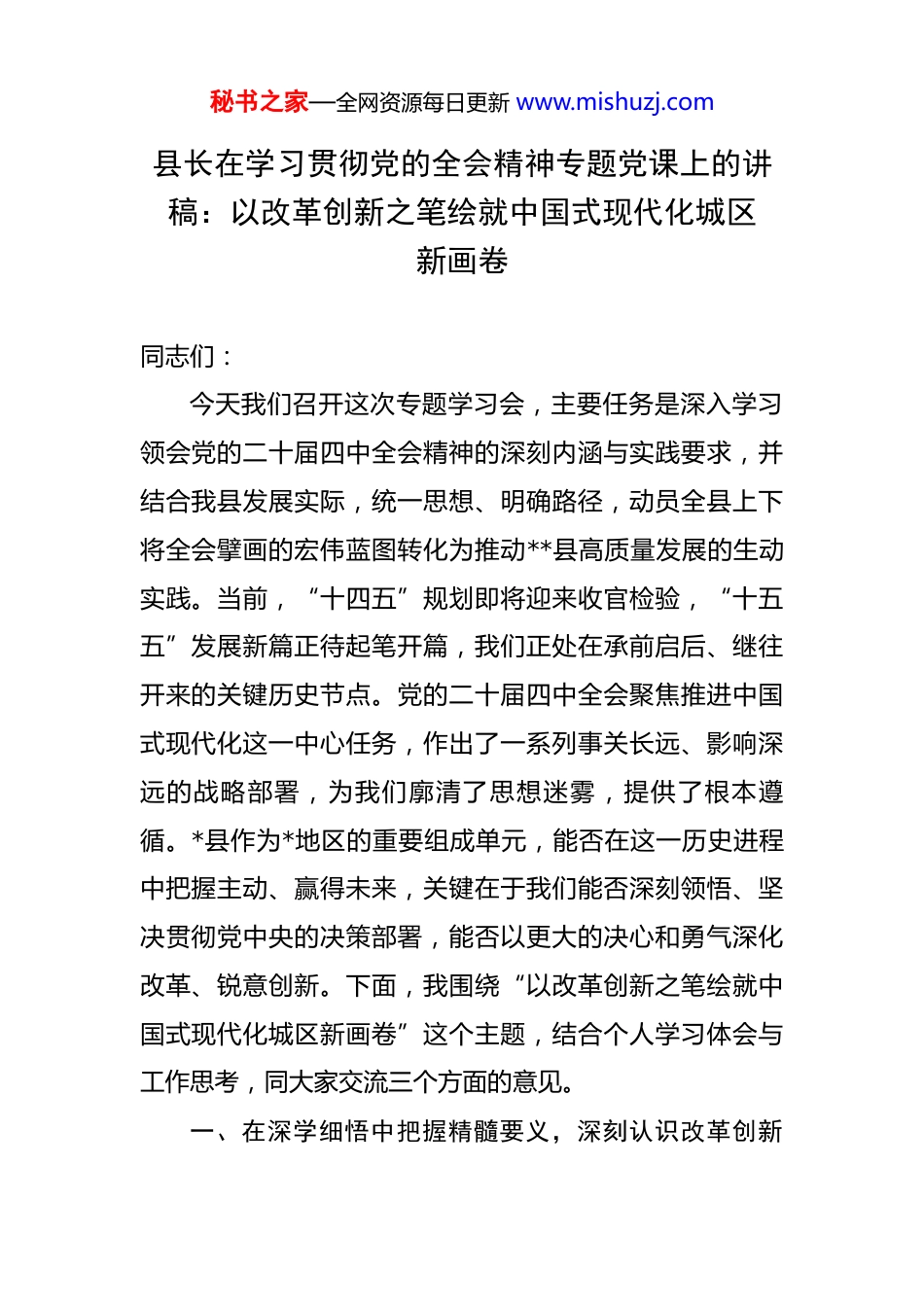 秘书之家—全网资源每日更新 www.mishuzj.com

县长在学习贯彻党的全会精神专题党课上的讲稿：以改革创新之笔绘就中国式现代化城区新画卷

同志们：

今天我们召开这次专题学习会，主要任务是深入学习领会党的二十届四中全会精神的深刻内涵与实践要求，并结合我县发展实际，统一思想、明确路径，动员全县上下将全会擘画的宏伟蓝图转化为推动**县高质量发展的生动实践。当前，“十四五”规划即将迎来收官检验，“十五五”发展新篇正待起笔开篇，我们正处在承前启后、继往开来的关键历史节点。党的二十届四中全会聚焦推进中国式现代化这一中心任务，作出了一系列事关长远、影响深远的战略部署，为我们廓清了思想迷雾，提供了根本遵循。*县作为*地区的重要组成单元，能否在这一历史进程中把握主动、赢得未来，关键在于我们能否深刻领悟、坚决贯彻党中央的决策部署，能否以更大的决心和勇气深化改革、锐意创新。下面，我围绕“以改革创新之笔绘就中国式现代化城区新画卷”这个主题，结合个人学习体会与工作思考，同大家交流三个方面的意见。

一、在深学细悟中把握精髓要义，深刻认识改革创新